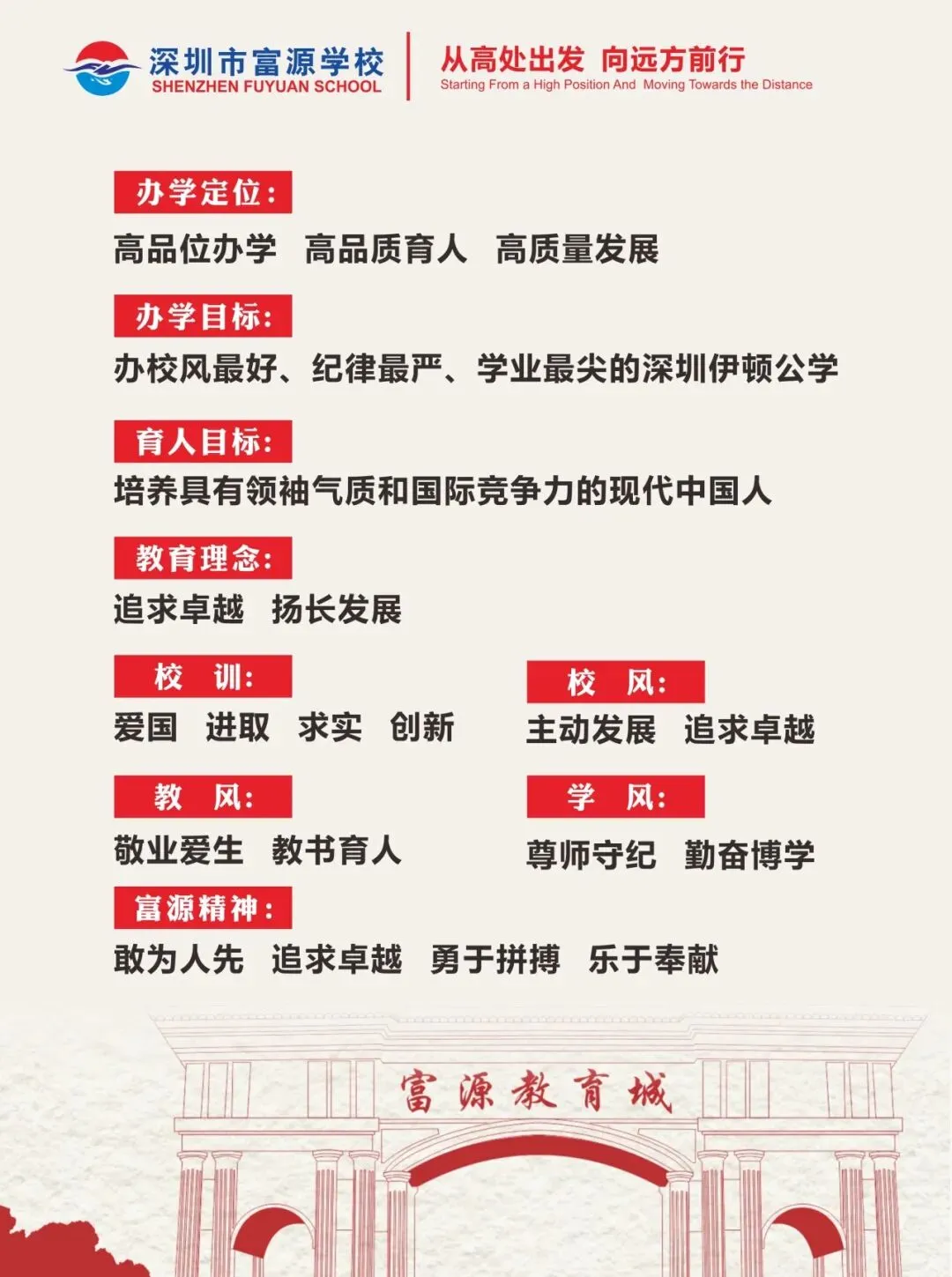 深圳市富源学校
SHENZHEN FUYUAN SCHOOL

从高处出发 向远方前行
Starting From a High Position And Moving Towards the Distance

办学定位：
高品位办学 高品质育人 高质量发展

办学目标：
办校风最好、纪律最严、学业最尖的深圳伊顿公学

育人目标：
培养具有领袖气质和国际竞争力的现代中国人

教育理念：
追求卓越 扬长发展

校 训：
爱国 进取 求实 创新

校 风：
主动发展 追求卓越

教 风：
敬业爱生 教书育人

学 风：
尊师守纪 勤奋博学

富源精神：
敢为人先 追求卓越 勇于拼搏 乐于奉献

富源教育城